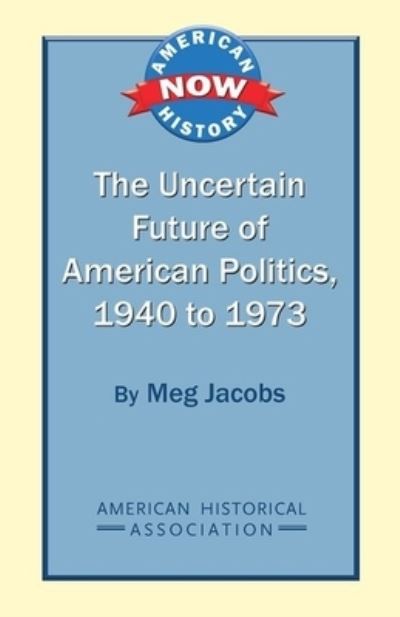 AMERICAN
NOW
HISTORY

The Uncertain Future of American Politics, 1940 to 1973

By Meg Jacobs

AMERICAN HISTORICAL ASSOCIATION